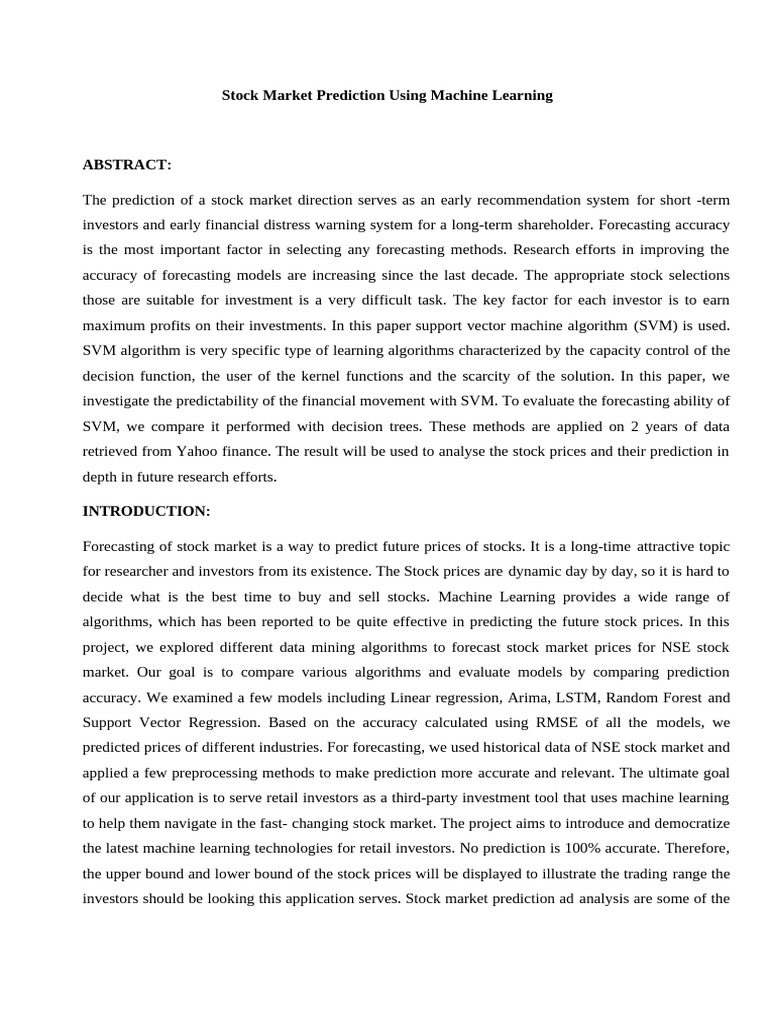 Stock Market Prediction Using Machine Learning

ABSTRACT:

The prediction of a stock market direction serves as an early recommendation system for short -term investors and early financial distress warning system for a long-term shareholder. Forecasting accuracy is the most important factor in selecting any forecasting methods. Research efforts in improving the accuracy of forecasting models are increasing since the last decade. The appropriate stock selections those are suitable for investment is a very difficult task. The key factor for each investor is to earn maximum profits on their investments. In this paper support vector machine algorithm (SVM) is used. SVM algorithm is very specific type of learning algorithms characterized by the capacity control of the decision function, the user of the kernel functions and the scarcity of the solution. In this paper, we investigate the predictability of the financial movement with SVM. To evaluate the forecasting ability of SVM, we compare it performed with decision trees. These methods are applied on 2 years of data retrieved from Yahoo finance. The result will be used to analyse the stock prices and their prediction in depth in future research efforts.

INTRODUCTION:

Forecasting of stock market is a way to predict future prices of stocks. It is a long-time attractive topic for researcher and investors from its existence. The Stock prices are dynamic day by day, so it is hard to decide what is the best time to buy and sell stocks. Machine Learning provides a wide range of algorithms, which has been reported to be quite effective in predicting the future stock prices. In this project, we explored different data mining algorithms to forecast stock market prices for NSE stock market. Our goal is to compare various algorithms and evaluate models by comparing prediction accuracy. We examined a few models including Linear regression, Arima, LSTM, Random Forest and Support Vector Regression. Based on the accuracy calculated using RMSE of all the models, we predicted prices of different industries. For forecasting, we used historical data of NSE stock market and applied a few preprocessing methods to make prediction more accurate and relevant. The ultimate goal of our application is to serve retail investors as a third-party investment tool that uses machine learning to help them navigate in the fast- changing stock market. The project aims to introduce and democratize the latest machine learning technologies for retail investors. No prediction is 100% accurate. Therefore, the upper bound and lower bound of the stock prices will be displayed to illustrate the trading range the investors should be looking this application serves. Stock market prediction ad analysis are some of the